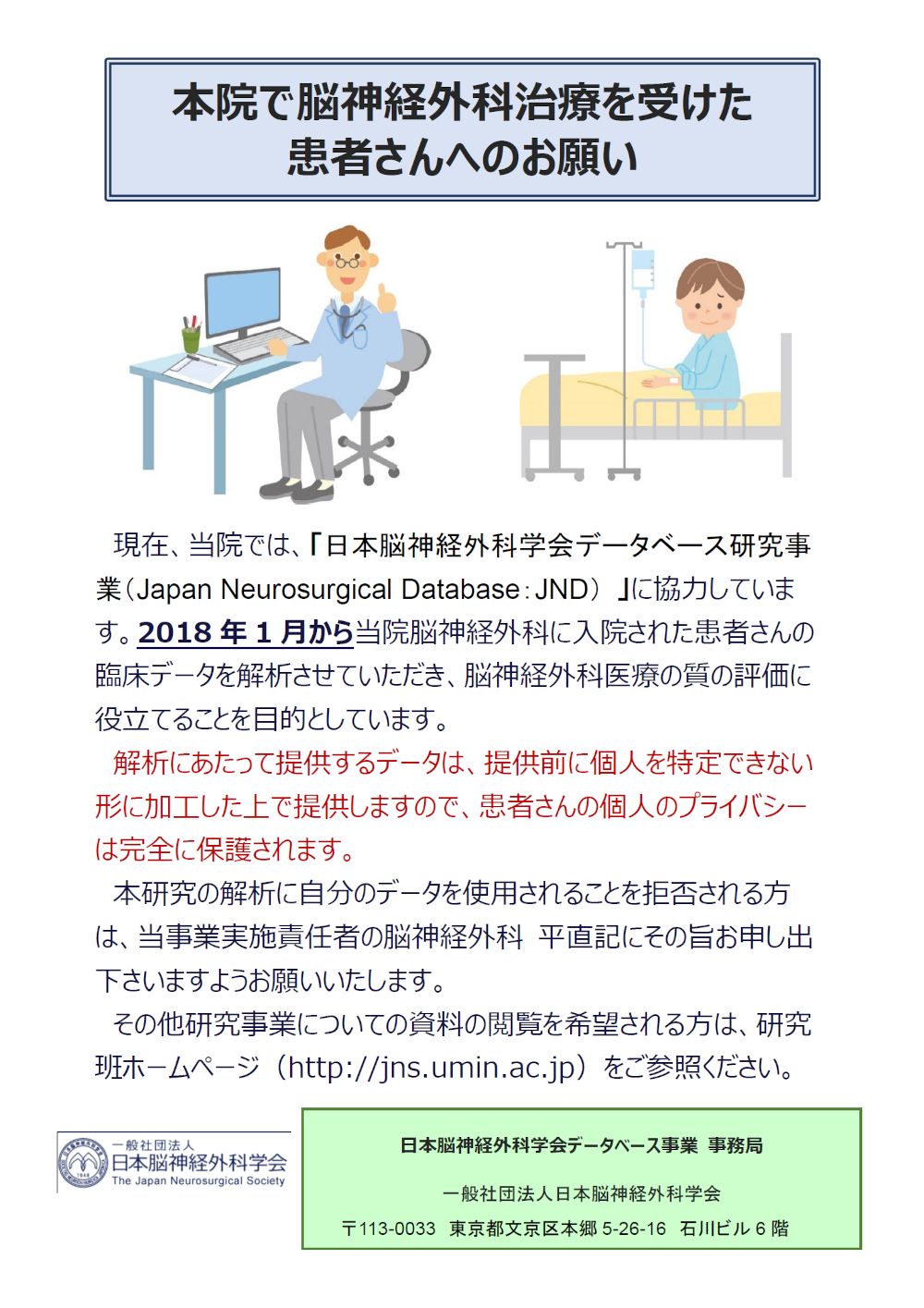 本院で脳神経外科治療を受けた患者さんへのお願い

現在、当院では、「日本脳神経外科学会データベース研究事業（Japan Neurosurgical Database：JND）」に協力しています。2018 年 1 月から当院脳神経外科に入院された患者さんの臨床データを解析させていただき、脳神経外科医療の質の評価に役立てることを目的としています。

解析にあたって提供するデータは、提供前に個人を特定できない形に加工した上で提供しますので、患者さんの個人のプライバシーは完全に保護されます。

本研究の解析に自分のデータを使用されることを拒否される方は、当事業実施責任者の脳神経外科　平直記にその旨お申し出下さいますようお願いいたします。

その他研究事業についての資料の閲覧を希望される方は、研究班ホームページ（http://jns.umin.ac.jp）をご参照ください。

一般社団法人
日本脳神経外科学会
The Japan Neurosurgical Society

日本脳神経外科学会データベース事業　事務局

一般社団法人日本脳神経外科学会

〒113-0033　東京都文京区本郷 5-26-16　石川ビル 6 階